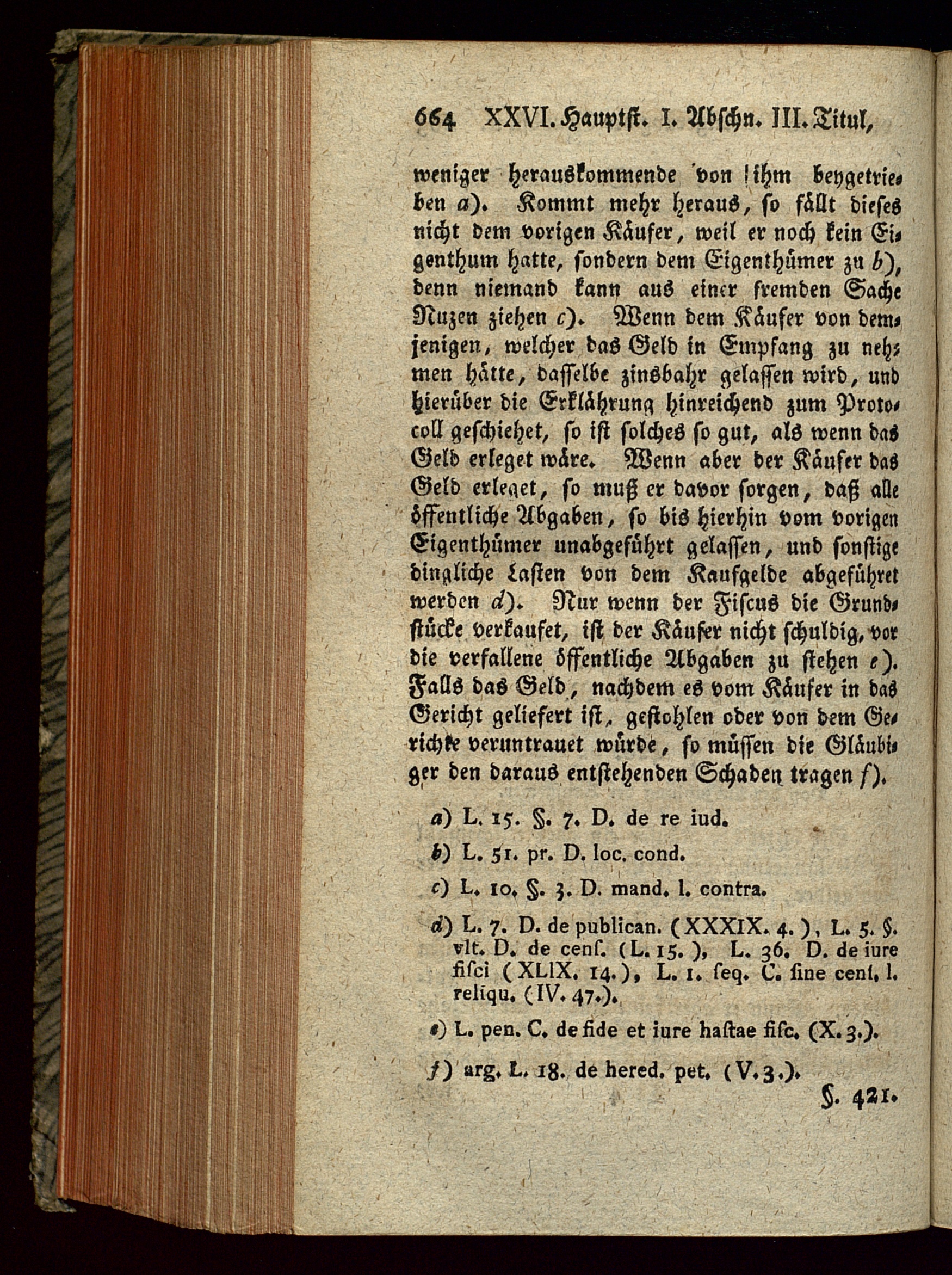 664 XXVI. Hauptst. I. Abschn. III. Titul,

weniger herauskommende von ihm beygetrieben a). Kommt mehr heraus, so fällt dieses nicht dem vorigen Käufer, weil er noch kein Eigenthum hatte, sondern dem Eigenthümer zu b), denn niemand kann aus einer fremden Sache Nuzen ziehen c). Wenn dem Käufer von demjenigen, welcher das Geld in Empfang zu nehmen hätte, dasselbe zinsbahr gelassen wird, und hierüber die Erklährung hinreichend zum Protocoll geschiehet, so ist solches so gut, als wenn das Geld erleget wäre. Wenn aber der Käufer das Geld erleget, so muß er davor sorgen, daß alle öffentliche Abgaben, so bis hierhin vom vorigen Eigenthümer unabgeführt gelassen, und sonstige dingliche Lasten von dem Kaufgelde abgeführet werden d). Nur wenn der Fiscus die Grundstücke verkaufet, ist der Käufer nicht schuldig, vor die verfallene öffentliche Abgaben zu stehen e). Falls das Geld, nachdem es vom Käufer in das Gericht geliefert ist, gestohlen oder von dem Gerichte veruntrauet würde, so müssen die Gläubiger den daraus entstehenden Schaden tragen f).

a) L. 15. §. 7. D. de re iud.

b) L. 51. pr. D. loc. cond.

c) L. 10. §. 3. D. mand. l. contra.

d) L. 7. D. de publican. (XXXIX. 4.), L. 5. §. vlt. D. de cens. (L. 15.), L. 36. D. de iure fisci (XLIX. 14.), L. 1. seq. C. sine cens. l. reliqu. (IV. 47.).

e) L. pen. C. de fide et iure hastae fisc. (X. 3.).

f) arg. L. 18. de hered. pet. (V. 3.).

§. 421.